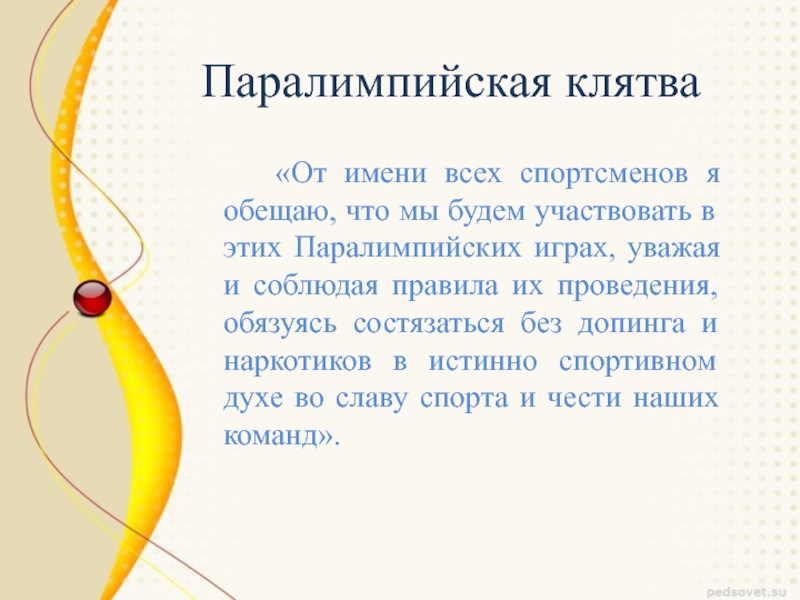 Паралимпийская клятва

«От имени всех спортсменов я обещаю, что мы будем участвовать в этих Паралимпийских играх, уважая и соблюдая правила их проведения, обязуясь состязаться без допинга и наркотиков в истинно спортивном духе во славу спорта и чести наших команд».

pedsovet.su